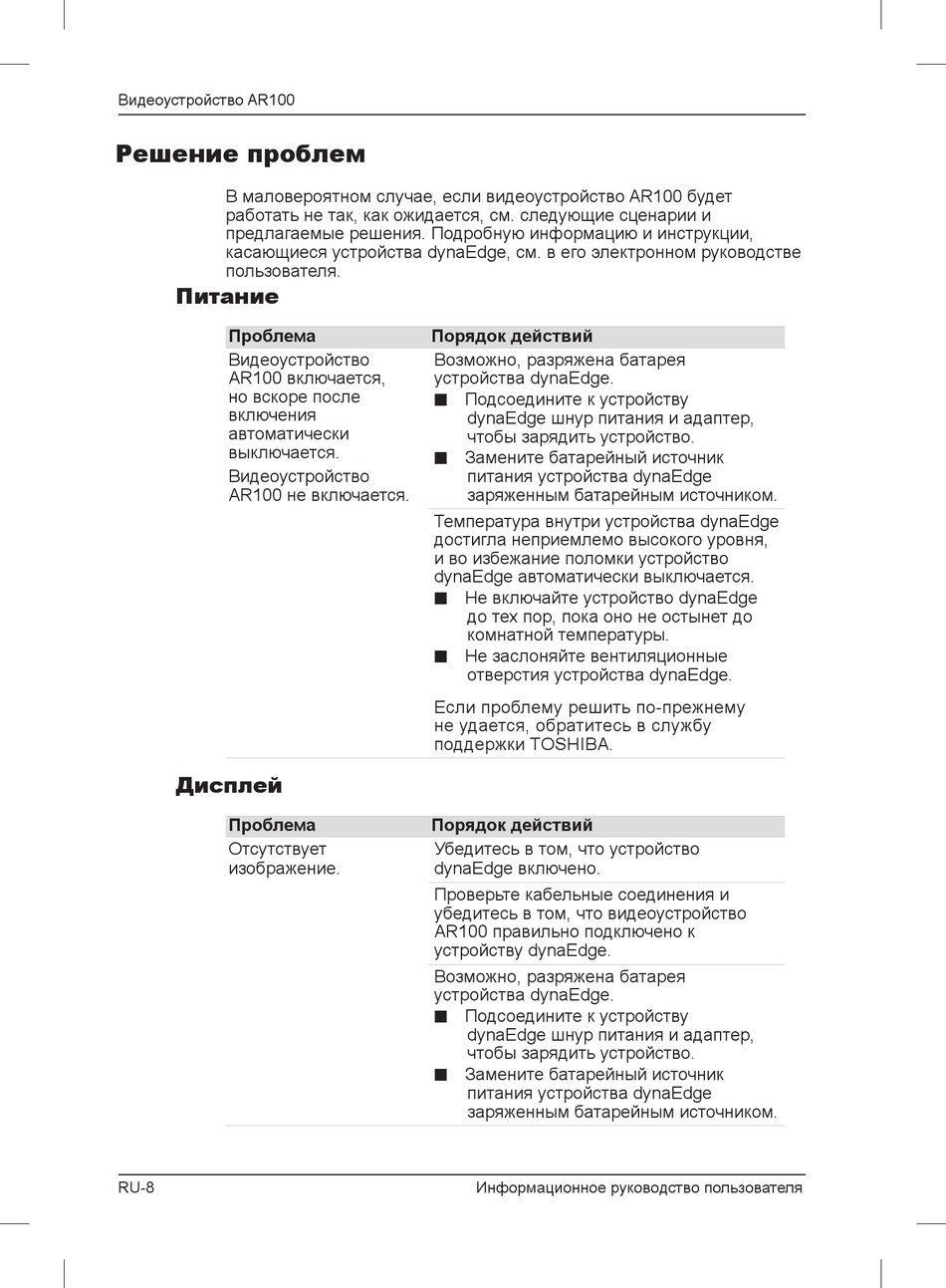 Видеоустройство AR100

Решение проблем

В маловероятном случае, если видеоустройство AR100 будет работать не так, как ожидается, см. следующие сценарии и предлагаемые решения. Подробную информацию и инструкции, касающиеся устройства dynaEdge, см. в его электронном руководстве пользователя.

Питание

| Проблема | Порядок действий |
|---|---|
| Видеоустройство AR100 включается, но вскоре после включения автоматически выключается. Видеоустройство AR100 не включается. | Возможно, разряжена батарея устройства dynaEdge. ■ Подсоедините к устройству dynaEdge шнур питания и адаптер, чтобы зарядить устройство. ■ Замените батарейный источник питания устройства dynaEdge заряженным батарейным источником. |
| | Температура внутри устройства dynaEdge достигла неприемлемо высокого уровня, и во избежание поломки устройство dynaEdge автоматически выключается. ■ Не включайте устройство dynaEdge до тех пор, пока оно не остынет до комнатной температуры. ■ Не заслоняйте вентиляционные отверстия устройства dynaEdge. Если проблему решить по-прежнему не удается, обратитесь в службу поддержки TOSHIBA. |

Дисплей

| Проблема | Порядок действий |
|---|---|
| Отсутствует изображение. | Убедитесь в том, что устройство dynaEdge включено. |
| | Проверьте кабельные соединения и убедитесь в том, что видеоустройство AR100 правильно подключено к устройству dynaEdge. |
| | Возможно, разряжена батарея устройства dynaEdge. ■ Подсоедините к устройству dynaEdge шнур питания и адаптер, чтобы зарядить устройство. ■ Замените батарейный источник питания устройства dynaEdge заряженным батарейным источником. |

RU-8 Информационное руководство пользователя